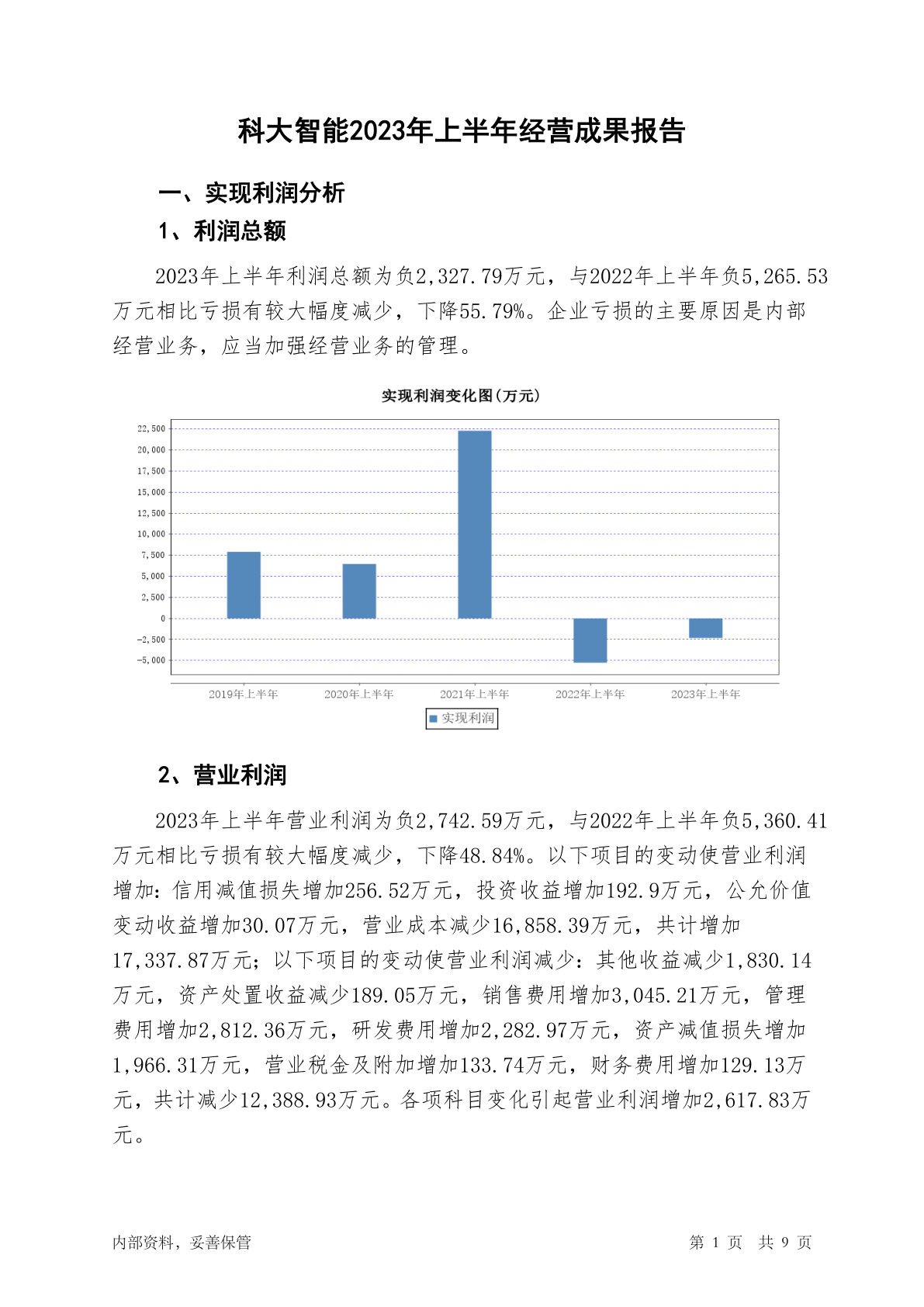 科大智能2023年上半年经营成果报告

一、实现利润分析

1、利润总额

2023年上半年利润总额为负2,327.79万元，与2022年上半年负5,265.53万元相比亏损有较大幅度减少，下降55.79%。企业亏损的主要原因是内部经营业务，应当加强经营业务的管理。

实现利润变化图(万元)

22,500
20,000
17,500
15,000
12,500
10,000
7,500
5,000
2,500
0
-2,500
-5,000

2019年上半年 2020年上半年 2021年上半年 2022年上半年 2023年上半年

实现利润

2、营业利润

2023年上半年营业利润为负2,742.59万元，与2022年上半年负5,360.41万元相比亏损有较大幅度减少，下降48.84%。以下项目的变动使营业利润增加：信用减值损失增加256.52万元，投资收益增加192.9万元，公允价值变动收益增加30.07万元，营业成本减少16,858.39万元，共计增加17,337.87万元；以下项目的变动使营业利润减少：其他收益减少1,830.14万元，资产处置收益减少189.05万元，销售费用增加3,045.21万元，管理费用增加2,812.36万元，研发费用增加2,282.97万元，资产减值损失增加1,966.31万元，营业税金及附加增加133.74万元，财务费用增加129.13万元，共计减少12,388.93万元。各项科目变化引起营业利润增加2,617.83万元。

内部资料，妥善保管 第 1 页 共 9 页